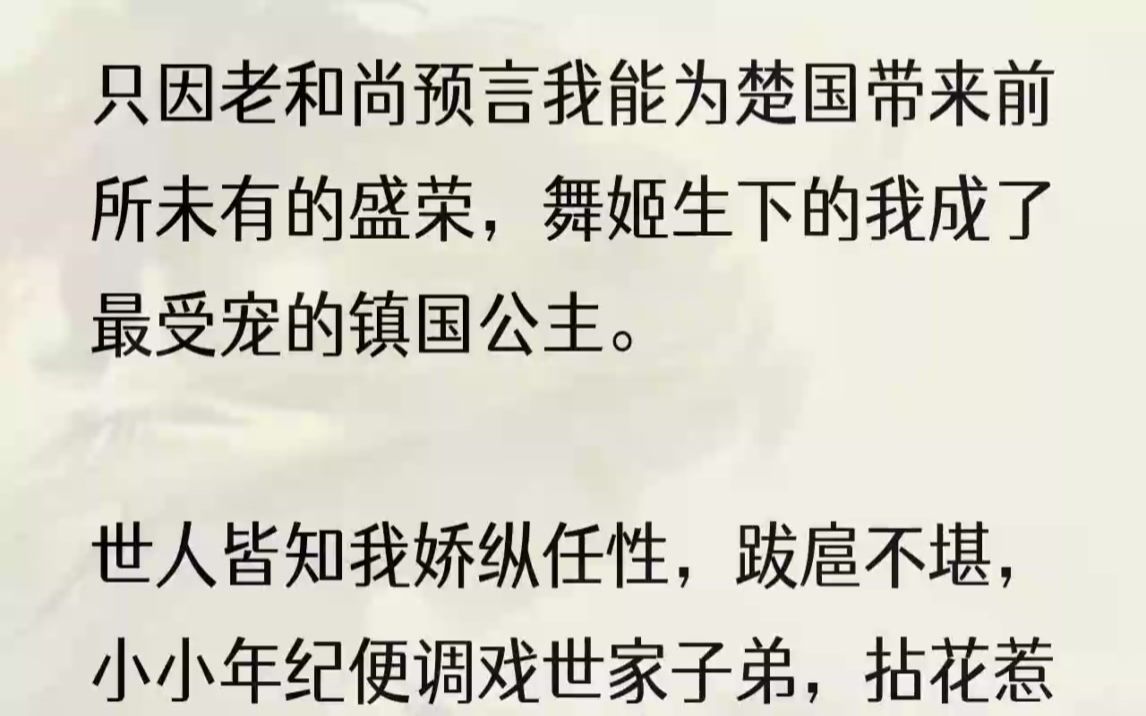 只因老和尚预言我能为楚国带来前所未有的盛荣，舞姬生下的我成了最受宠的镇国公主。

世人皆知我娇纵任性，跋扈不堪，小小年纪便调戏世家子弟，拈花惹